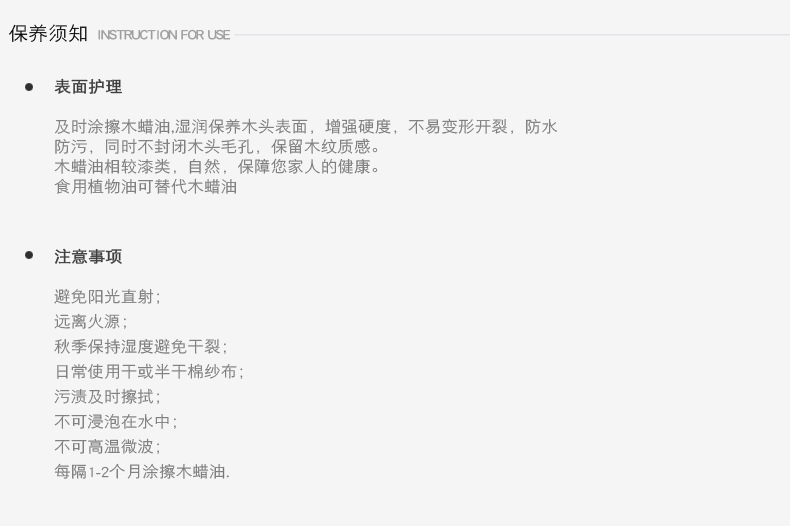 保养须知 INSTRUCTION FOR USE

• 表面护理

及时涂擦木蜡油,湿润保养木头表面，增强硬度，不易变形开裂，防水防污，同时不封闭木头毛孔，保留木纹质感。
木蜡油相较漆类，自然，保障您家人的健康。
食用植物油可替代木蜡油

• 注意事项

避免阳光直射;
远离火源;
秋季保持湿度避免干裂;
日常使用干或半干棉纱布;
污渍及时擦拭;
不可浸泡在水中;
不可高温微波;
每隔1-2个月涂擦木蜡油.